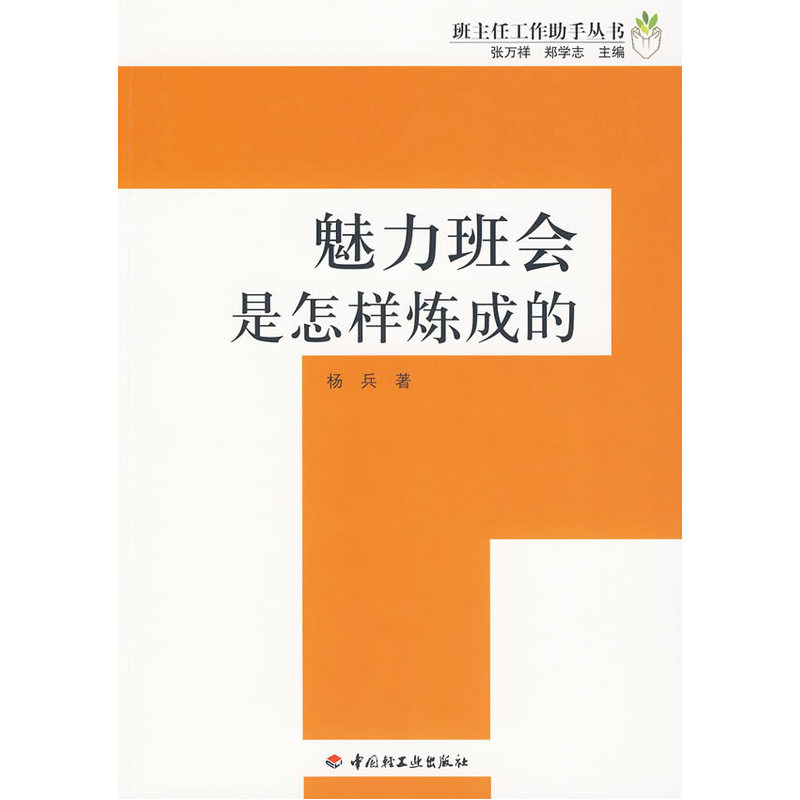 班主任工作助手丛书
张万祥　郑学志　主编

魅力班会
是怎样炼成的

杨　兵　著

中国轻工业出版社